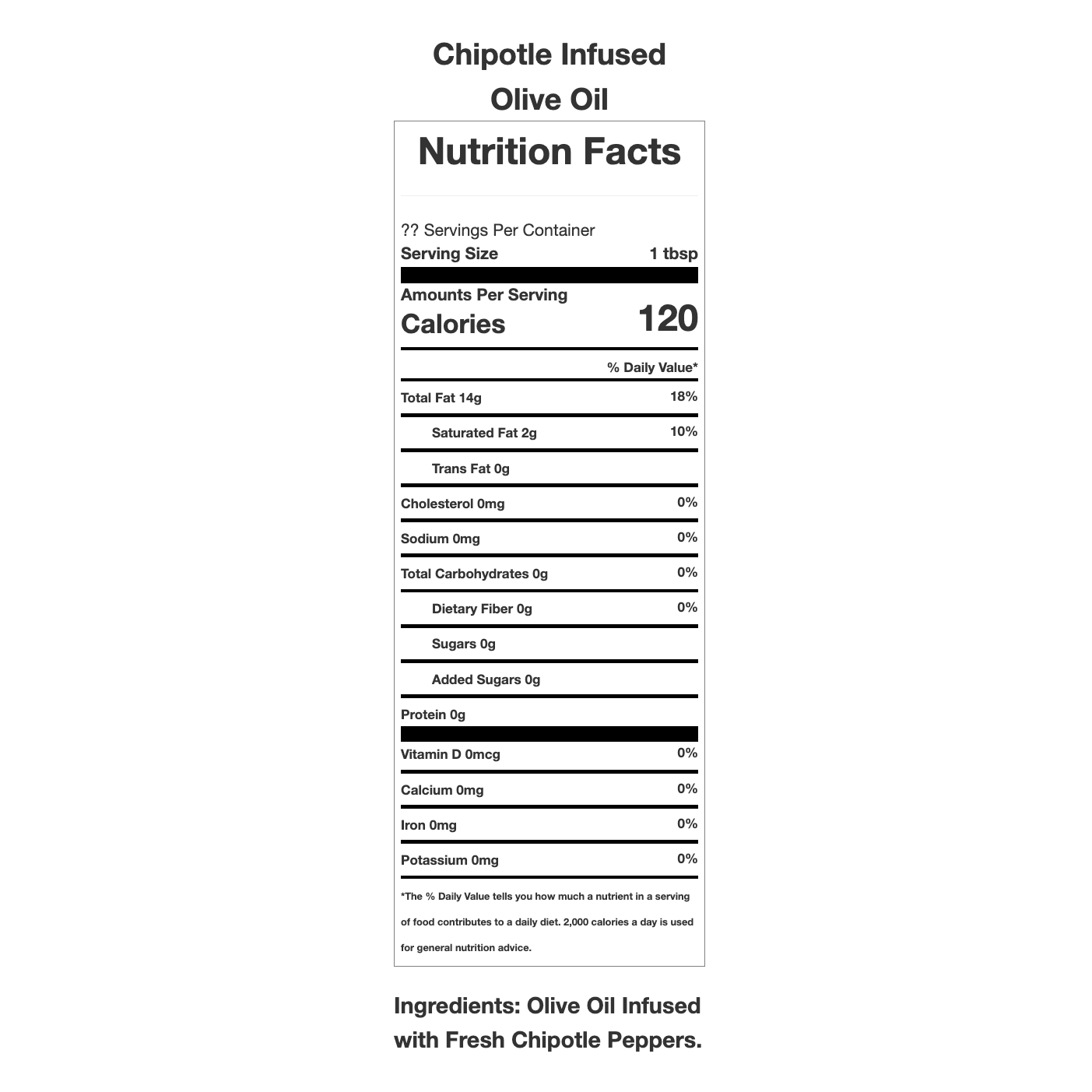 Chipotle Infused Olive Oil

Nutrition Facts

?? Servings Per Container
Serving Size 1 tbsp

Amounts Per Serving
Calories 120

% Daily Value*

Total Fat 14g 18%
Saturated Fat 2g 10%
Trans Fat 0g
Cholesterol 0mg 0%
Sodium 0mg 0%
Total Carbohydrates 0g 0%
Dietary Fiber 0g 0%
Sugars 0g
Added Sugars 0g
Protein 0g

Vitamin D 0mcg 0%
Calcium 0mg 0%
Iron 0mg 0%
Potassium 0mg 0%

*The % Daily Value tells you how much a nutrient in a serving of food contributes to a daily diet. 2,000 calories a day is used for general nutrition advice.

Ingredients: Olive Oil Infused with Fresh Chipotle Peppers.